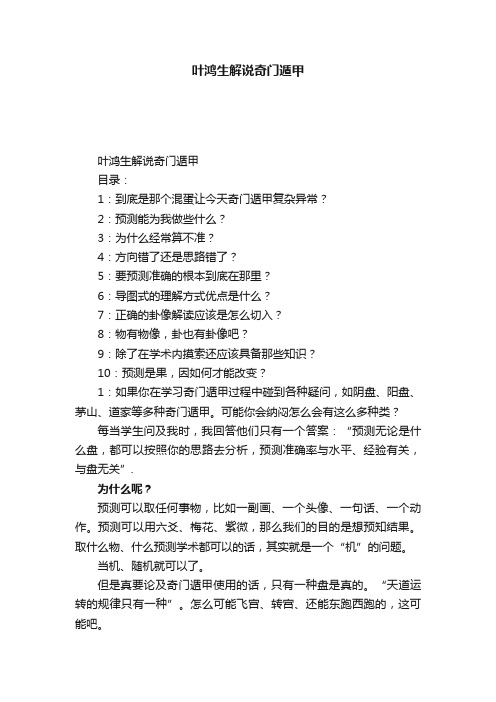 叶鸿生解说奇门遁甲

叶鸿生解说奇门遁甲

目录：

1：到底是那个混蛋让今天奇门遁甲复杂异常？

2：预测能为我做些什么？

3：为什么经常算不准？

4：方向错了还是思路错了？

5：要预测准确的根本到底在那里？

6：导图式的理解方式优点是什么？

7：正确的卦像解读应该是怎么切入？

8：物有物像，卦也有卦像吧？

9：除了在学术内摸索还应该具备那些知识？

10：预测是果，因如何才能改变？

1：如果你在学习奇门遁甲过程中碰到各种疑问，如阴盘、阳盘、茅山、道家等多种奇门遁甲。可能你会纳闷怎么会有这么多种类？

每当学生问及我时，我回答他们只有一个答案：“预测无论是什么盘，都可以按照你的思路去分析，预测准确率与水平、经验有关，与盘无关”.

为什么呢？

预测可以取任何事物，比如一副画、一个头像、一句话、一个动作。预测可以用六爻、梅花、紫微，那么我们的目的是想预知结果。取什么物、什么预测学术都可以的话，其实就是一个“机”的问题。

当机、随机就可以了。

但是真要论及奇门遁甲使用的话，只有一种盘是真的。“天道运转的规律只有一种”。怎么可能飞宫、转宫、还能东跑西跑的，这可能吧。